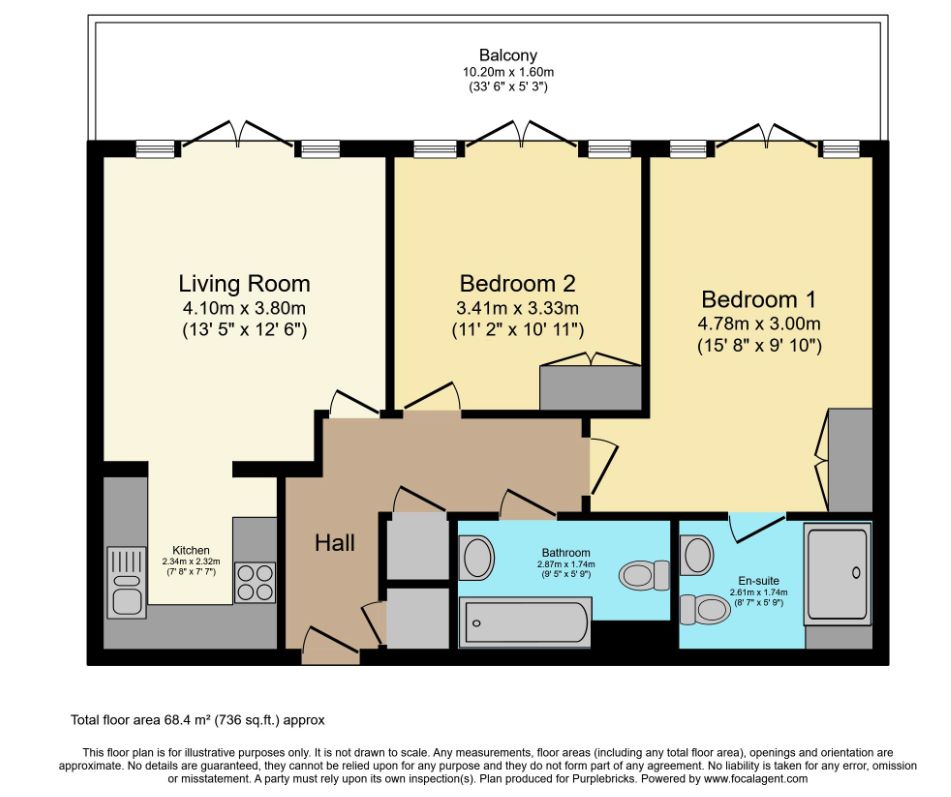 Balcony
10.20m x 1.60m
(33' 6" x 5' 3")

Living Room
4.10m x 3.80m
(13' 5" x 12' 6")

Bedroom 2
3.41m x 3.33m
(11' 2" x 10' 11")

Bedroom 1
4.78m x 3.00m
(15' 8" x 9' 10")

Kitchen
2.34m x 2.32m
(7' 8" x 7' 7")

Hall

Bathroom
2.87m x 1.74m
(9' 5" x 5' 9")

En-suite
2.61m x 1.74m
(8' 7" x 5' 9")

Total floor area 68.4 m² (736 sq.ft.) approx

This floor plan is for illustrative purposes only. It is not drawn to scale. Any measurements, floor areas (including any total floor area), openings and orientation are approximate. No details are guaranteed, they cannot be relied upon for any purpose and they do not form part of any agreement. No liability is taken for any error, omission or misstatement. A party must rely upon its own inspection(s). Plan produced for Purplebricks. Powered by www.focalagent.com